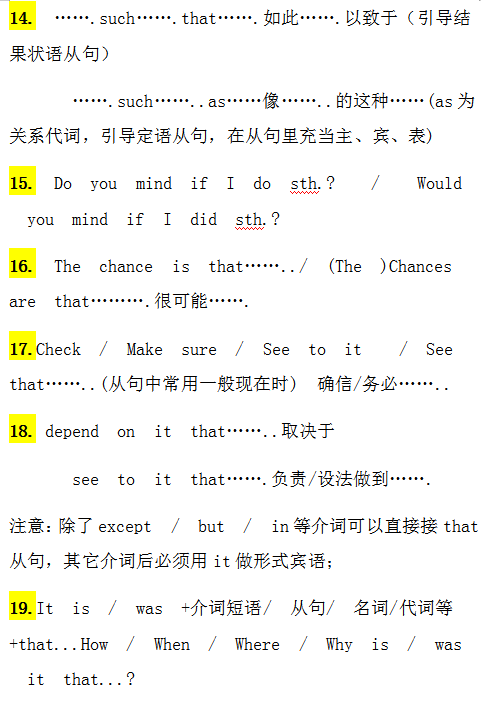 14. …….such…….that…….如此…….以致于（引导结果状语从句）

…….such……..as……像……..的这种……(as为关系代词，引导定语从句，在从句里充当主、宾、表)

15. Do you mind if I do sth.? / Would you mind if I did sth.?

16. The chance is that……../ (The )Chances are that……….很可能…….

17.Check / Make sure / See to it / See that……..(从句中常用一般现在时) 确信/务必……..

18. depend on it that……..取决于

see to it that…….负责/设法做到…….

注意：除了except / but / in等介词可以直接接that从句，其它介词后必须用it做形式宾语；

19.It is / was +介词短语/ 从句/ 名词/代词等+that...How / When / Where / Why is / was it that...?